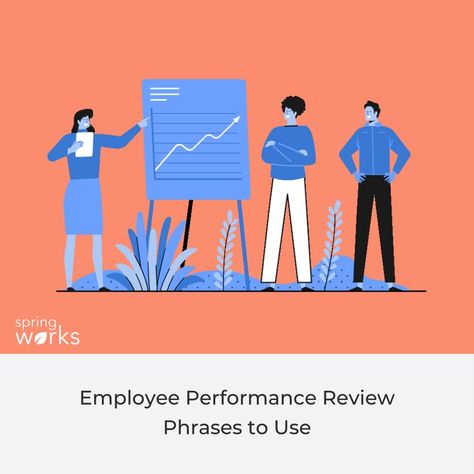 spring
works

Employee Performance Review
Phrases to Use